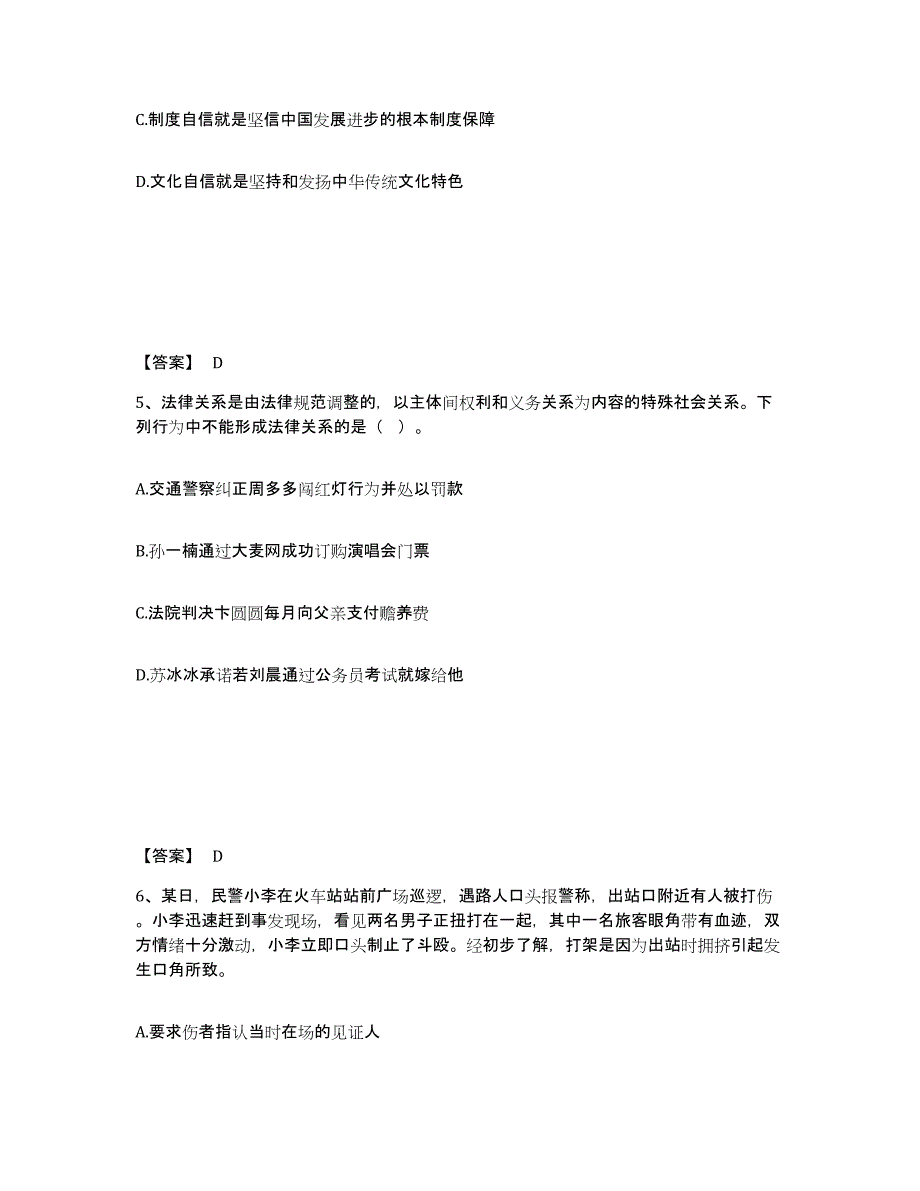 C.制度自信就是坚信中国发展进步的根本制度保障

D.文化自信就是坚持和发扬中华传统文化特色

【答案】 D

5、法律关系是由法律规范调整的，以主体间权利和义务关系为内容的特殊社会关系。下列行为中不能形成法律关系的是（ ）。

A.交通警察纠正周多多闯红灯行为并处以罚款

B.孙一楠通过大麦网成功订购演唱会门票

C.法院判决卞圆圆每月向父亲支付赡养费

D.苏冰冰承诺若刘晨通过公务员考试就嫁给他

【答案】 D

6、某日，民警小李在火车站站前广场巡逻，遇路人口头报警称，出站口附近有人被打伤。小李迅速赶到事发现场，看见两名男子正扭打在一起，其中一名旅客眼角带有血迹，双方情绪十分激动，小李立即口头制止了斗殴。经初步了解，打架是因为出站时拥挤引起发生口角所致。

A.要求伤者指认当时在场的见证人